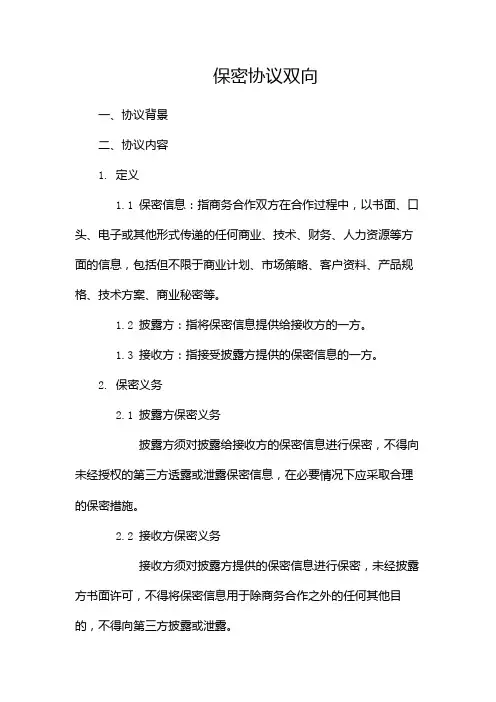 保密协议双向

一、协议背景

二、协议内容

1. 定义

1.1 保密信息：指商务合作双方在合作过程中，以书面、口头、电子或其他形式传递的任何商业、技术、财务、人力资源等方面的信息，包括但不限于商业计划、市场策略、客户资料、产品规格、技术方案、商业秘密等。

1.2 披露方：指将保密信息提供给接收方的一方。

1.3 接收方：指接受披露方提供的保密信息的一方。

2. 保密义务

2.1 披露方保密义务

披露方须对披露给接收方的保密信息进行保密，不得向未经授权的第三方透露或泄露保密信息，在必要情况下应采取合理的保密措施。

2.2 接收方保密义务

接收方须对披露方提供的保密信息进行保密，未经披露方书面许可，不得将保密信息用于除商务合作之外的任何其他目的，不得向第三方披露或泄露。